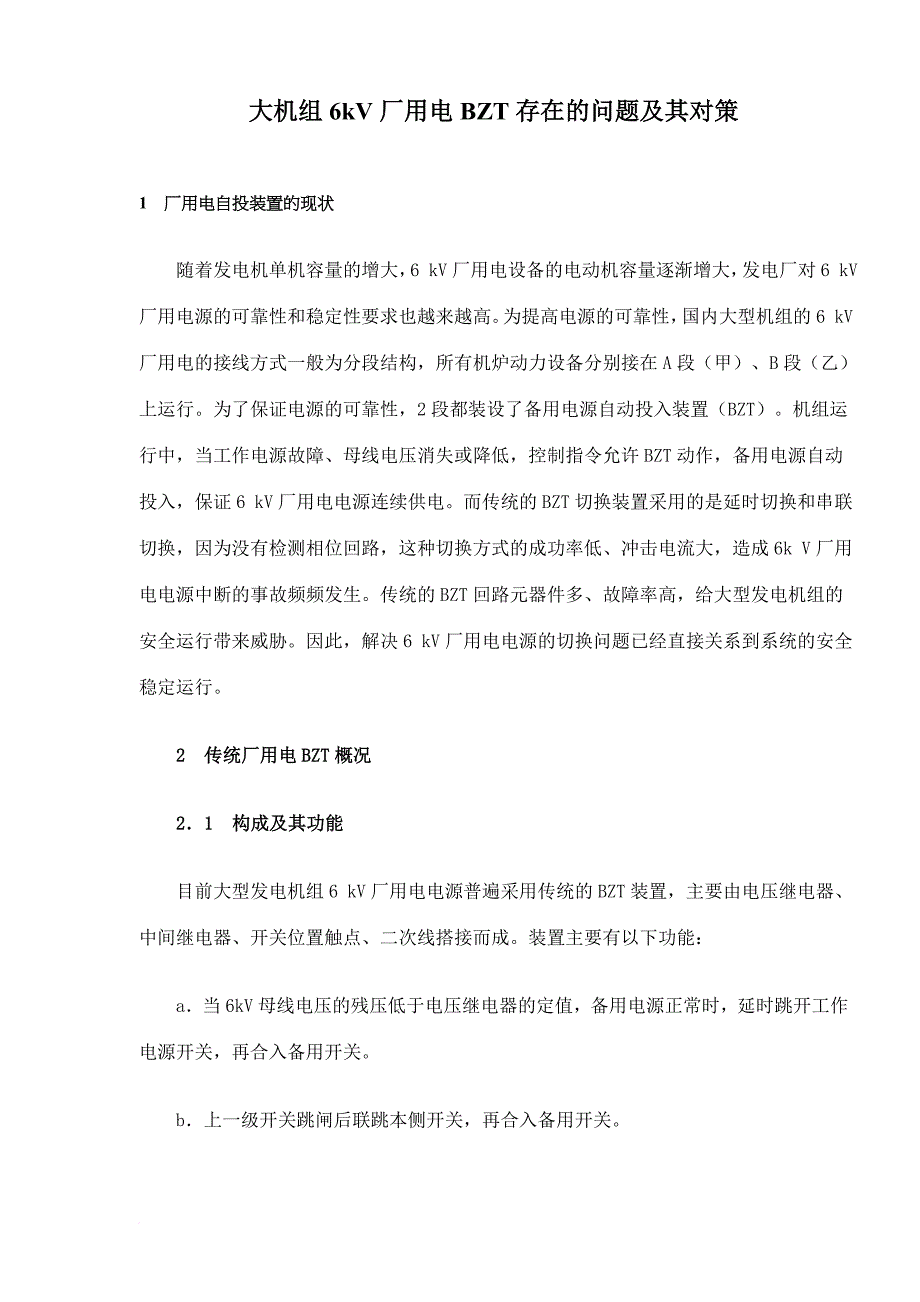 大机组 6kV 厂用电 BZT 存在的问题及其对策

1　厂用电自投装置的现状

随着发电机单机容量的增大，6 kV 厂用电设备的电动机容量逐渐增大，发电厂对 6 kV 厂用电源的可靠性和稳定性要求也越来越高。为提高电源的可靠性，国内大型机组的 6 kV 厂用电的接线方式一般为分段结构，所有机炉动力设备分别接在 A 段（甲）、B 段（乙）上运行。为了保证电源的可靠性，2 段都装设了备用电源自动投入装置（BZT）。机组运行中，当工作电源故障、母线电压消失或降低，控制指令允许 BZT 动作，备用电源自动投入，保证 6 kV 厂用电电源连续供电。而传统的 BZT 切换装置采用的是延时切换和串联切换，因为没有检测相位回路，这种切换方式的成功率低、冲击电流大，造成 6k V 厂用电电源中断的事故频频发生。传统的 BZT 回路元器件多、故障率高，给大型发电机组的安全运行带来威胁。因此，解决 6 kV 厂用电电源的切换问题已经直接关系到系统的安全稳定运行。

2　传统厂用电 BZT 概况

2．1　构成及其功能

目前大型发电机组 6 kV 厂用电电源普遍采用传统的 BZT 装置，主要由电压继电器、中间继电器、开关位置触点、二次线搭接而成。装置主要有以下功能：

a．当 6kV 母线电压的残压低于电压继电器的定值，备用电源正常时，延时跳开工作电源开关，再合入备用开关。

b．上一级开关跳闸后联跳本侧开关，再合入备用开关。